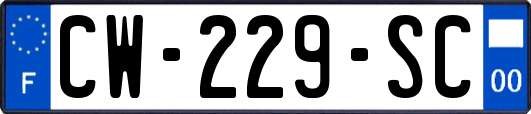 F

CW-229-SC

00